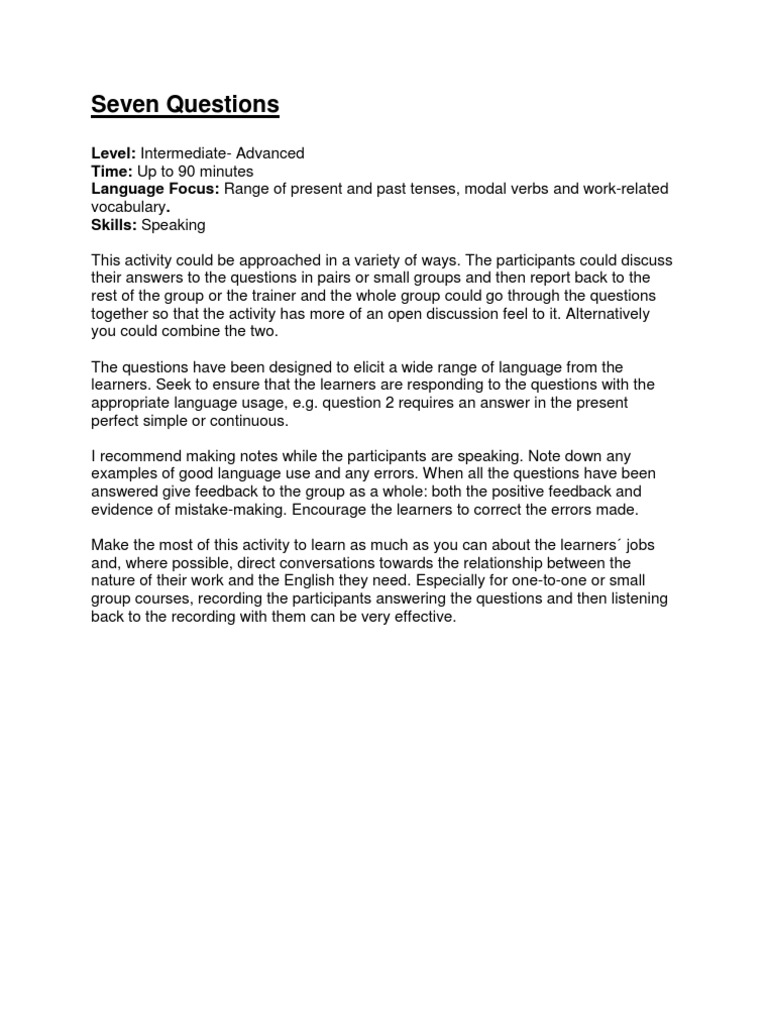 Seven Questions

Level: Intermediate- Advanced
Time: Up to 90 minutes
Language Focus: Range of present and past tenses, modal verbs and work-related vocabulary.
Skills: Speaking

This activity could be approached in a variety of ways. The participants could discuss their answers to the questions in pairs or small groups and then report back to the rest of the group or the trainer and the whole group could go through the questions together so that the activity has more of an open discussion feel to it. Alternatively you could combine the two.

The questions have been designed to elicit a wide range of language from the learners. Seek to ensure that the learners are responding to the questions with the appropriate language usage, e.g. question 2 requires an answer in the present perfect simple or continuous.

I recommend making notes while the participants are speaking. Note down any examples of good language use and any errors. When all the questions have been answered give feedback to the group as a whole: both the positive feedback and evidence of mistake-making. Encourage the learners to correct the errors made.

Make the most of this activity to learn as much as you can about the learners´ jobs and, where possible, direct conversations towards the relationship between the nature of their work and the English they need. Especially for one-to-one or small group courses, recording the participants answering the questions and then listening back to the recording with them can be very effective.